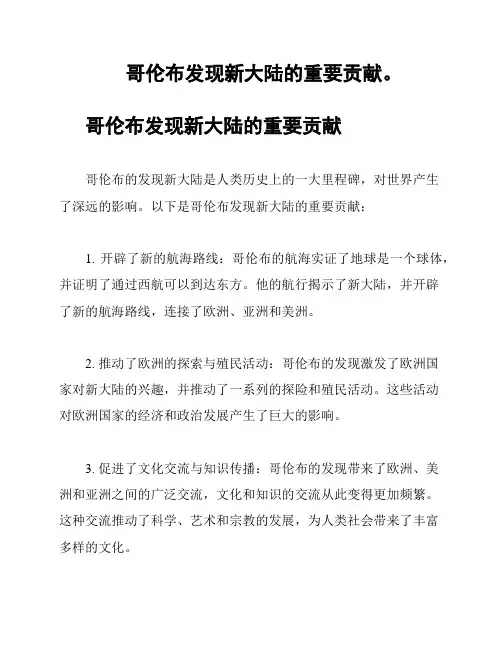 哥伦布发现新大陆的重要贡献。

哥伦布发现新大陆的重要贡献

哥伦布的发现新大陆是人类历史上的一大里程碑，对世界产生了深远的影响。以下是哥伦布发现新大陆的重要贡献：

1. 开辟了新的航海路线：哥伦布的航海实证了地球是一个球体，并证明了通过西航可以到达东方。他的航行揭示了新大陆，并开辟了新的航海路线，连接了欧洲、亚洲和美洲。

2. 推动了欧洲的探索与殖民活动：哥伦布的发现激发了欧洲国家对新大陆的兴趣，并推动了一系列的探险和殖民活动。这些活动对欧洲国家的经济和政治发展产生了巨大的影响。

3. 促进了文化交流与知识传播：哥伦布的发现带来了欧洲、美洲和亚洲之间的广泛交流，文化和知识的交流从此变得更加频繁。这种交流推动了科学、艺术和宗教的发展，为人类社会带来了丰富多样的文化。